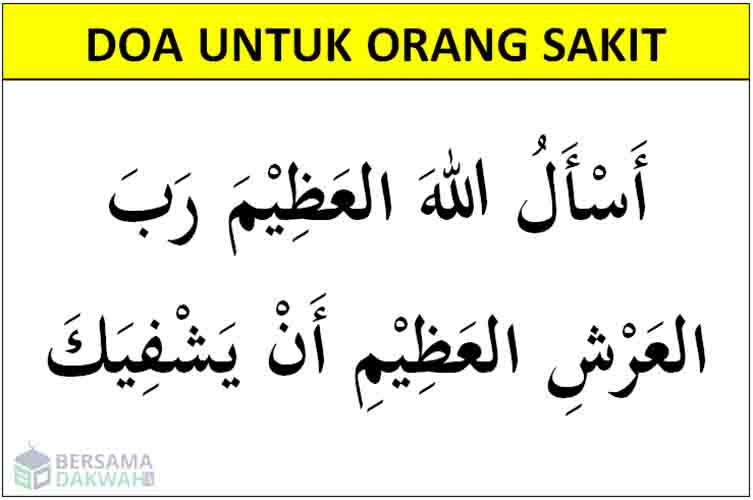 DOA UNTUK ORANG SAKIT

أَسْأَلُ اللهَ العَظِيْمَ رَبَ

العَرْشِ العَظِيْمِ أَنْ يَشْفِيَكَ

BERSAMA DAKWAH